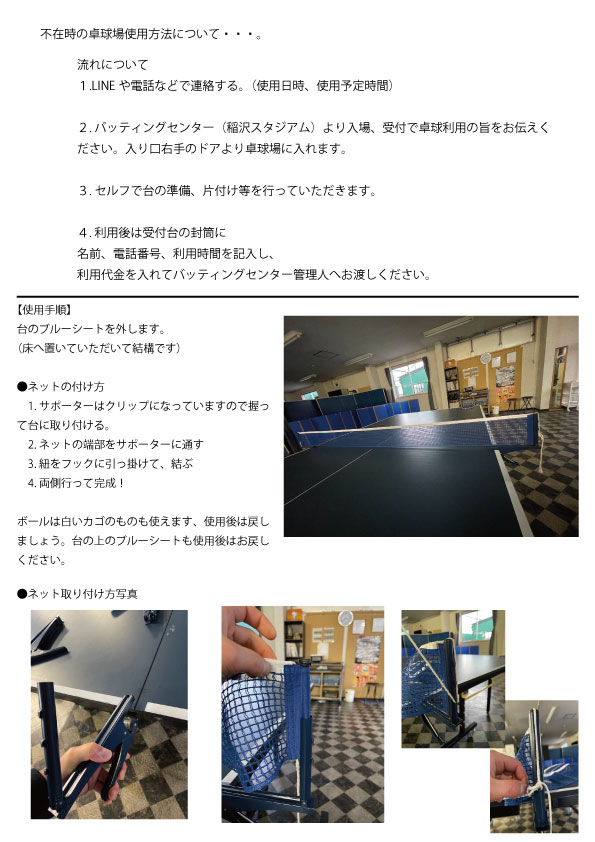 不在時の卓球場使用方法について・・・。

流れについて

1.LINEや電話などで連絡する。（使用日時、使用予定時間）

2.バッティングセンター（稲沢スタジアム）より入場、受付で卓球利用の旨をお伝えください。入り口右手のドアより卓球場に入れます。

3.セルフで台の準備、片付け等を行っていただきます。

4.利用後は受付台の封筒に
名前、電話番号、利用時間を記入し、
利用代金を入れてバッティングセンター管理人へお渡しください。

【使用手順】
台のブルーシートを外します。
（床へ置いていただいて結構です）

●ネットの付け方
1.サポーターはクリップになっていますので握って台に取り付ける。
2.ネットの端部をサポーターに通す
3.紐をフックに引っ掛けて、結ぶ
4.両側行って完成！

ボールは白いカゴのものも使えます、使用後は戻しましょう。台の上のブルーシートも使用後はお戻しください。

●ネット取り付け方写真